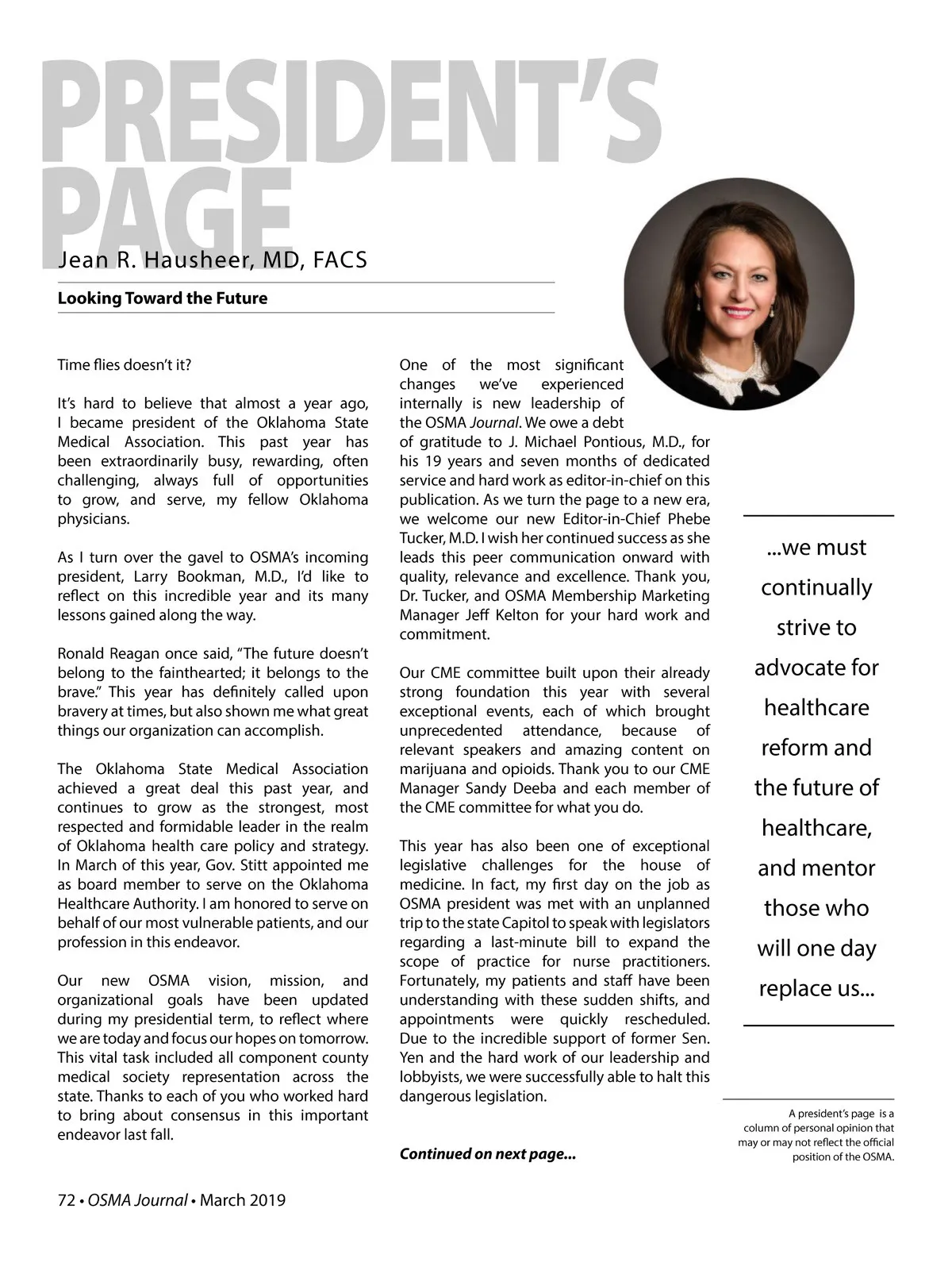 PRESIDENT'S PAGE

Jean R. Hausheer, MD, FACS

Looking Toward the Future

Time flies doesn't it?

It's hard to believe that almost a year ago, I became president of the Oklahoma State Medical Association. This past year has been extraordinarily busy, rewarding, often challenging, always full of opportunities to grow, and serve, my fellow Oklahoma physicians.

As I turn over the gavel to OSMA's incoming president, Larry Bookman, M.D., I'd like to reflect on this incredible year and its many lessons gained along the way.

Ronald Reagan once said, "The future doesn't belong to the fainthearted; it belongs to the brave." This year has definitely called upon bravery at times, but also shown me what great things our organization can accomplish.

The Oklahoma State Medical Association achieved a great deal this past year, and continues to grow as the strongest, most respected and formidable leader in the realm of Oklahoma health care policy and strategy. In March of this year, Gov. Stitt appointed me as board member to serve on the Oklahoma Healthcare Authority. I am honored to serve on behalf of our most vulnerable patients, and our profession in this endeavor.

Our new OSMA vision, mission, and organizational goals have been updated during my presidential term, to reflect where we are today and focus our hopes on tomorrow. This vital task included all component county medical society representation across the state. Thanks to each of you who worked hard to bring about consensus in this important endeavor last fall.

One of the most significant changes we've experienced internally is new leadership of the OSMA Journal. We owe a debt of gratitude to J. Michael Pontious, M.D., for his 19 years and seven months of dedicated service and hard work as editor-in-chief on this publication. As we turn the page to a new era, we welcome our new Editor-in-Chief Phebe Tucker, M.D. I wish her continued success as she leads this peer communication onward with quality, relevance and excellence. Thank you, Dr. Tucker, and OSMA Membership Marketing Manager Jeff Kelton for your hard work and commitment.

Our CME committee built upon their already strong foundation this year with several exceptional events, each of which brought unprecedented attendance, because of relevant speakers and amazing content on marijuana and opioids. Thank you to our CME Manager Sandy Deeba and each member of the CME committee for what you do.

This year has also been one of exceptional legislative challenges for the house of medicine. In fact, my first day on the job as OSMA president was met with an unplanned trip to the state Capitol to speak with legislators regarding a last-minute bill to expand the scope of practice for nurse practitioners. Fortunately, my patients and staff have been understanding with these sudden shifts, and appointments were quickly rescheduled. Due to the incredible support of former Sen. Yen and the hard work of our leadership and lobbyists, we were successfully able to halt this dangerous legislation.

Continued on next page...

...we must continually strive to advocate for healthcare reform and the future of healthcare, and mentor those who will one day replace us...

A president's page is a column of personal opinion that may or may not reflect the official position of the OSMA.

72 • OSMA Journal • March 2019